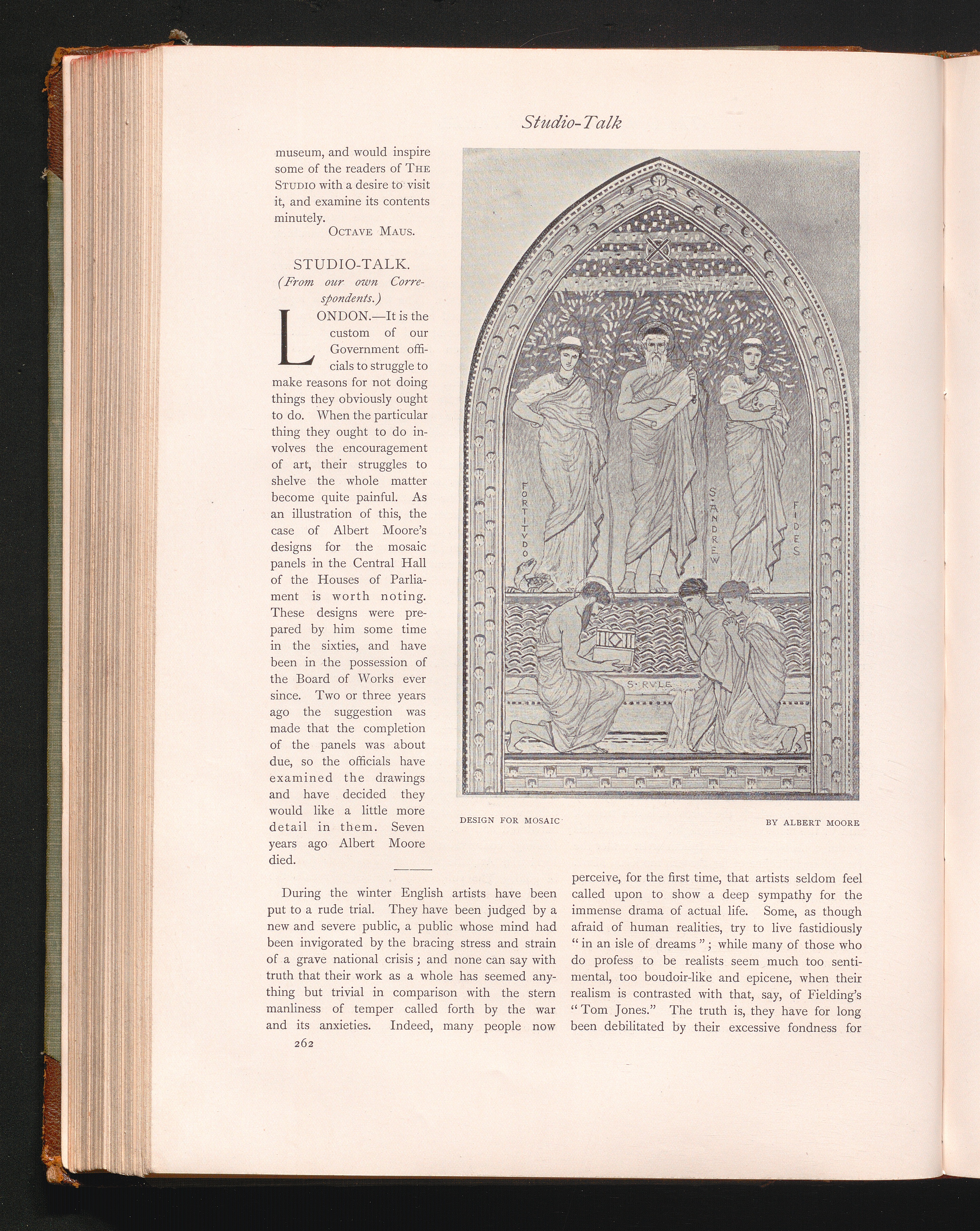 Studio-Talk

museum, and would inspire some of the readers of THE STUDIO with a desire to visit it, and examine its contents minutely.

OCTAVE MAUS.

STUDIO-TALK.
(From our own Correspondents.)

LONDON.—It is the custom of our Government officials to struggle to make reasons for not doing things they obviously ought to do. When the particular thing they ought to do involves the encouragement of art, their struggles to shelve the whole matter become quite painful. As an illustration of this, the case of Albert Moore's designs for the mosaic panels in the Central Hall of the Houses of Parliament is worth noting. These designs were prepared by him some time in the sixties, and have been in the possession of the Board of Works ever since. Two or three years ago the suggestion was made that the completion of the panels was about due, so the officials have examined the drawings and have decided they would like a little more detail in them. Seven years ago Albert Moore died.

FORTITVDO

S·ANDREW

FIDES

S·RVLE

DESIGN FOR MOSAIC

BY ALBERT MOORE

During the winter English artists have been put to a rude trial. They have been judged by a new and severe public, a public whose mind had been invigorated by the bracing stress and strain of a grave national crisis; and none can say with truth that their work as a whole has seemed anything but trivial in comparison with the stern manliness of temper called forth by the war and its anxieties. Indeed, many people now perceive, for the first time, that artists seldom feel called upon to show a deep sympathy for the immense drama of actual life. Some, as though afraid of human realities, try to live fastidiously "in an isle of dreams"; while many of those who do profess to be realists seem much too sentimental, too boudoir-like and epicene, when their realism is contrasted with that, say, of Fielding's "Tom Jones." The truth is, they have for long been debilitated by their excessive fondness for

262